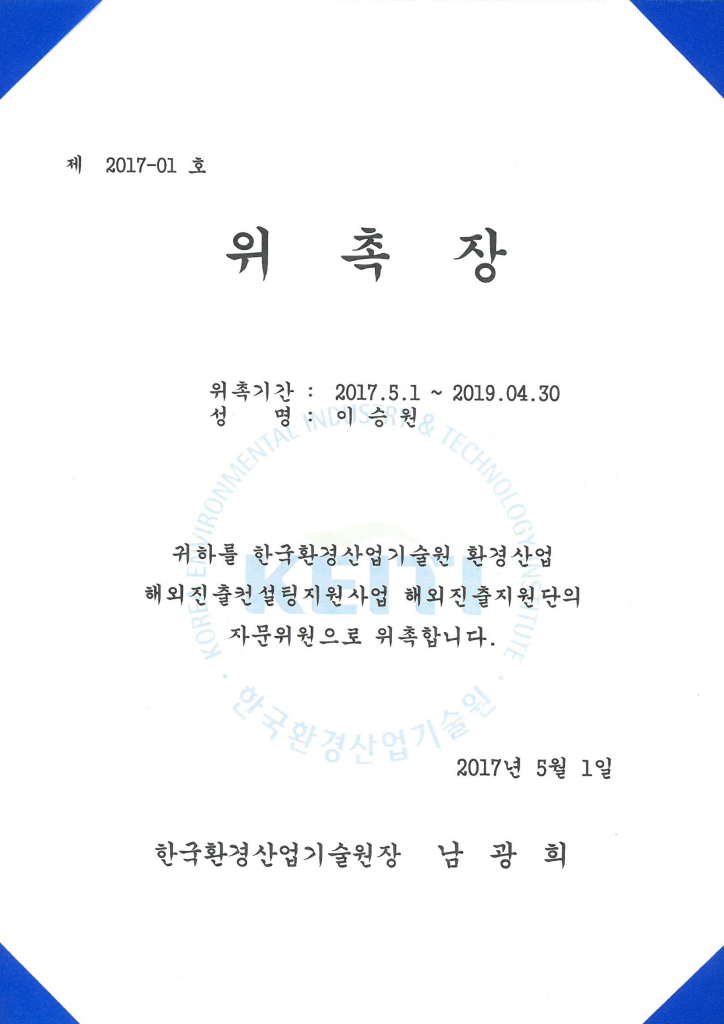 제 2017-01 호

위 촉 장

위촉기간 : 2017.5.1 ~ 2019.04.30
성 명 : 이승원

귀하를 한국환경산업기술원 환경산업 해외진출컨설팅지원사업 해외진출지원단의 자문위원으로 위촉합니다.

2017년 5월 1일

한국환경산업기술원장 남 광 희

KOREA ENVIRONMENTAL INDUSTRY & TECHNOLOGY INSTITUTE KEITI 한국환경산업기술원